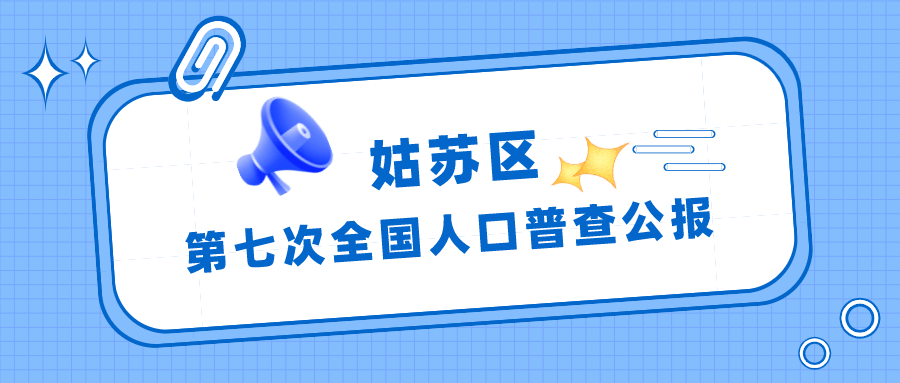 姑苏区

第七次全国人口普查公报